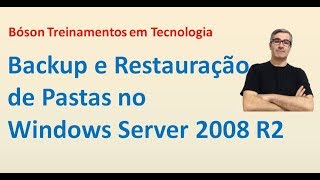 Bóson Treinamentos em Tecnologia

Backup e Restauração de Pastas no Windows Server 2008 R2